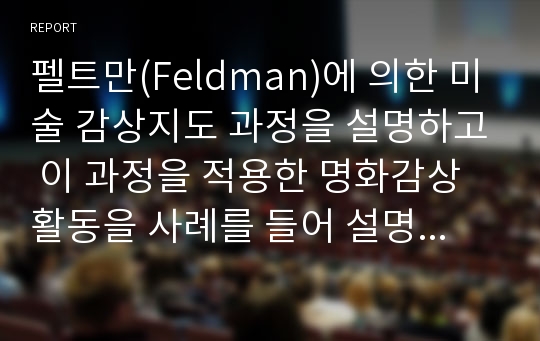 REPORT

펠트만(Feldman)에 의한 미술 감상지도 과정을 설명하고 이 과정을 적용한 명화감상 활동을 사례를 들어 설명...